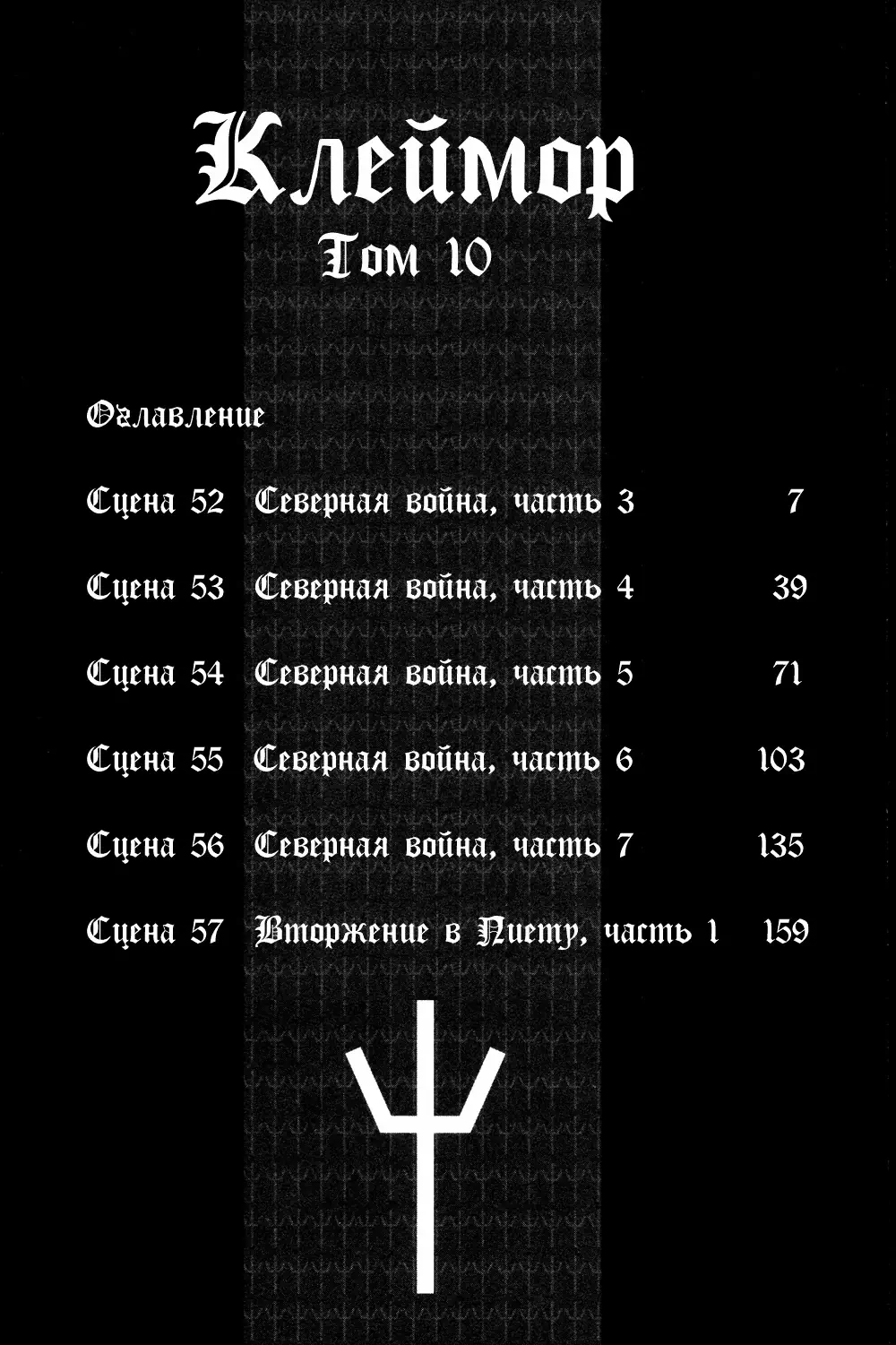 Клеймор
Том 10

Оглавление

Сцена 52 Северная война, часть 3 7

Сцена 53 Северная война, часть 4 39

Сцена 54 Северная война, часть 5 71

Сцена 55 Северная война, часть 6 103

Сцена 56 Северная война, часть 7 135

Сцена 57 Вторжение в Пиету, часть 1 159